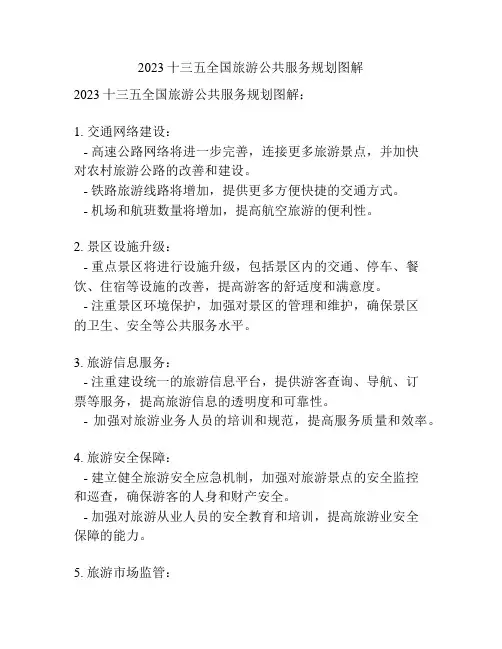 2023 十三五全国旅游公共服务规划图解

2023 十三五全国旅游公共服务规划图解：

1. 交通网络建设：
- 高速公路网络将进一步完善，连接更多旅游景点，并加快对农村旅游公路的改善和建设。
- 铁路旅游线路将增加，提供更多方便快捷的交通方式。
- 机场和航班数量将增加，提高航空旅游的便利性。

2. 景区设施升级：
- 重点景区将进行设施升级，包括景区内的交通、停车、餐饮、住宿等设施的改善，提高游客的舒适度和满意度。
- 注重景区环境保护，加强对景区的管理和维护，确保景区的卫生、安全等公共服务水平。

3. 旅游信息服务：
- 注重建设统一的旅游信息平台，提供游客查询、导航、订票等服务，提高旅游信息的透明度和可靠性。
- 加强对旅游业务人员的培训和规范，提高服务质量和效率。

4. 旅游安全保障：
- 建立健全旅游安全应急机制，加强对旅游景点的安全监控和巡查，确保游客的人身和财产安全。
- 加强对旅游从业人员的安全教育和培训，提高旅游业安全保障的能力。

5. 旅游市场监管：